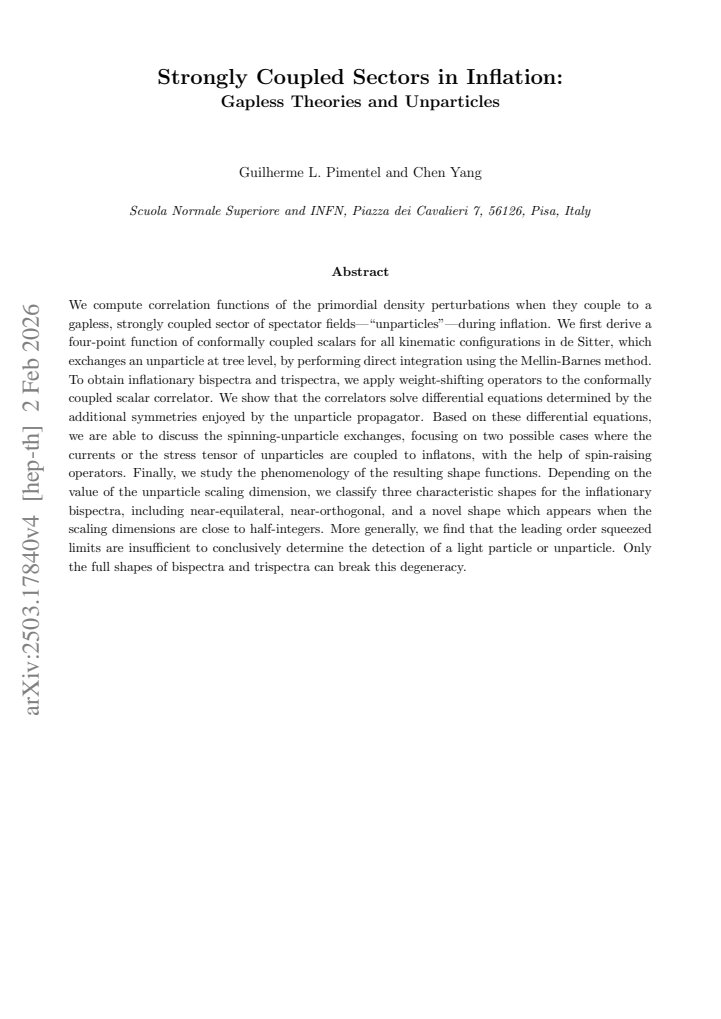 Strongly Coupled Sectors in Inflation:
Gapless Theories and Unparticles

Guilherme L. Pimentel and Chen Yang

Scuola Normale Superiore and INFN, Piazza dei Cavalieri 7, 56126, Pisa, Italy

Abstract

We compute correlation functions of the primordial density perturbations when they couple to a gapless, strongly coupled sector of spectator fields—"unparticles"—during inflation. We first derive a four-point function of conformally coupled scalars for all kinematic configurations in de Sitter, which exchanges an unparticle at tree level, by performing direct integration using the Mellin-Barnes method. To obtain inflationary bispectra and trispectra, we apply weight-shifting operators to the conformally coupled scalar correlator. We show that the correlators solve differential equations determined by the additional symmetries enjoyed by the unparticle propagator. Based on these differential equations, we are able to discuss the spinning-unparticle exchanges, focusing on two possible cases where the currents or the stress tensor of unparticles are coupled to inflatons, with the help of spin-raising operators. Finally, we study the phenomenology of the resulting shape functions. Depending on the value of the unparticle scaling dimension, we classify three characteristic shapes for the inflationary bispectra, including near-equilateral, near-orthogonal, and a novel shape which appears when the scaling dimensions are close to half-integers. More generally, we find that the leading order squeezed limits are insufficient to conclusively determine the detection of a light particle or unparticle. Only the full shapes of bispectra and trispectra can break this degeneracy.

arXiv:2503.17840v4 [hep-th] 2 Feb 2026